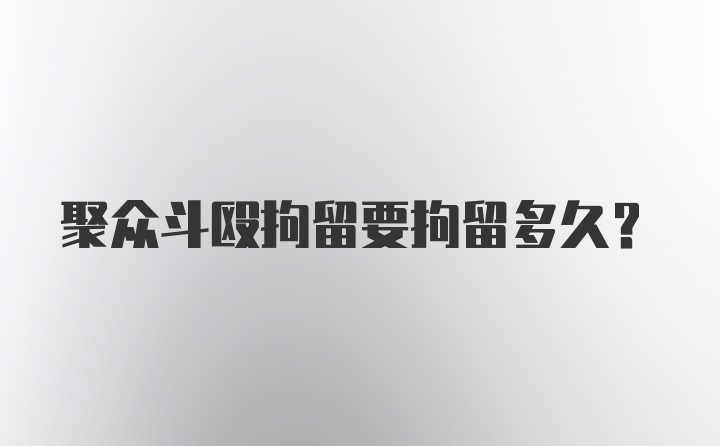 聚众斗殴拘留要拘留多久?